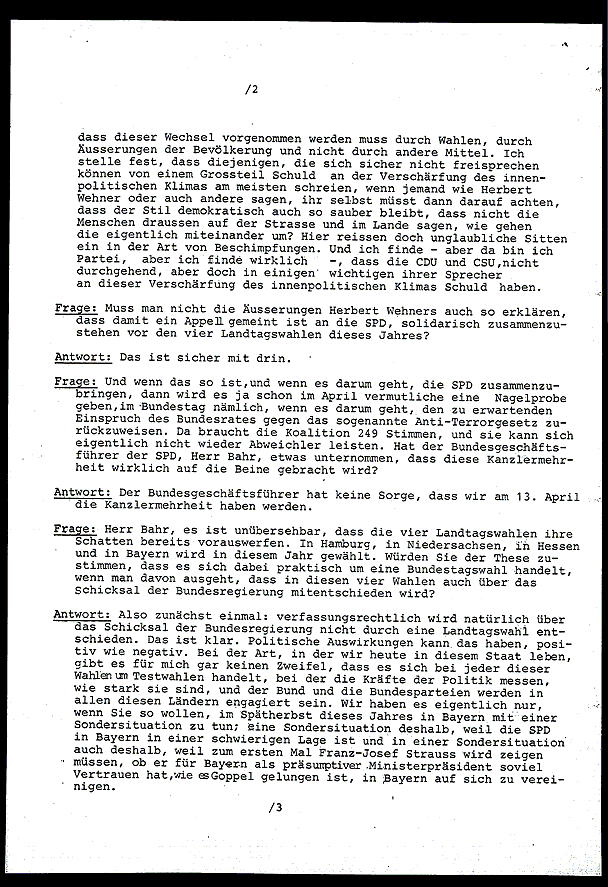 /2

dass dieser Wechsel vorgenommen werden muss durch Wahlen, durch Äusserungen der Bevölkerung und nicht durch andere Mittel. Ich stelle fest, dass diejenigen, die sich sicher nicht freisprechen können von einem Grossteil Schuld an der Verschärfung des innenpolitischen Klimas am meisten schreien, wenn jemand wie Herbert Wehner oder auch andere sagen, ihr selbst müsst dann darauf achten, dass der Stil demokratisch auch so sauber bleibt, dass nicht die Menschen draussen auf der Strasse und im Lande sagen, wie gehen die eigentlich miteinander um? Hier reissen doch unglaubliche Sitten ein in der Art von Beschimpfungen. Und ich finde - aber da bin ich Partei, aber ich finde wirklich -, dass die CDU und CSU,nicht durchgehend, aber doch in einigen wichtigen ihrer Sprecher an dieser Verschärfung des innenpolitischen Klimas Schuld haben.

Frage: Muss man nicht die Äusserungen Herbert Wehners auch so erklären, dass damit ein Appell gemeint ist an die SPD, solidarisch zusammenzustehen vor den vier Landtagswahlen dieses Jahres?

Antwort: Das ist sicher mit drin.

Frage: Und wenn das so ist,und wenn es darum geht, die SPD zusammenzubringen, dann wird es ja schon im April vermutliche eine Nagelprobe geben,im Bundestag nämlich, wenn es darum geht, den zu erwartenden Einspruch des Bundesrates gegen das sogenannte Anti-Terrorgesetz zurückzuweisen. Da braucht die Koalition 249 Stimmen, und sie kann sich eigentlich nicht wieder Abweichler leisten. Hat der Bundesgeschäftsführer der SPD, Herr Bahr, etwas unternommen, dass diese Kanzlermehrheit wirklich auf die Beine gebracht wird?

Antwort: Der Bundesgeschäftsführer hat keine Sorge, dass wir am 13. April die Kanzlermehrheit haben werden.

Frage: Herr Bahr, es ist unübersehbar, dass die vier Landtagswahlen ihre Schatten bereits vorauswerfen. In Hamburg, in Niedersachsen, in Hessen und in Bayern wird in diesem Jahr gewählt. Würden Sie der These zustimmen, dass es sich dabei praktisch um eine Bundestagswahl handelt, wenn man davon ausgeht, dass in diesen vier Wahlen auch über das Schicksal der Bundesregierung mitentschieden wird?

Antwort: Also zunächst einmal: verfassungsrechtlich wird natürlich über das Schicksal der Bundesregierung nicht durch eine Landtagswahl entschieden. Das ist klar. Politische Auswirkungen kann das haben, positiv wie negativ. Bei der Art, in der wir heute in diesem Staat leben, gibt es für mich gar keinen Zweifel, dass es sich bei jeder dieser Wahlen um Testwahlen handelt, bei der die Kräfte der Politik messen, wie stark sie sind, und der Bund und die Bundesparteien werden in allen diesen Ländern engagiert sein. Wir haben es eigentlich nur, wenn Sie so wollen, im Spätherbst dieses Jahres in Bayern mit einer Sondersituation zu tun; eine Sondersituation deshalb, weil die SPD in Bayern in einer schwierigen Lage ist und in einer Sondersituation auch deshalb, weil zum ersten Mal Franz-Josef Strauss wird zeigen müssen, ob er für Bayern als präsumptiver Ministerpräsident soviel Vertrauen hat,wie es Goppel gelungen ist, in Bayern auf sich zu vereinigen.

/3